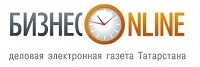 БИЗНЕС ONLINE

деловая электронная газета Татарстана